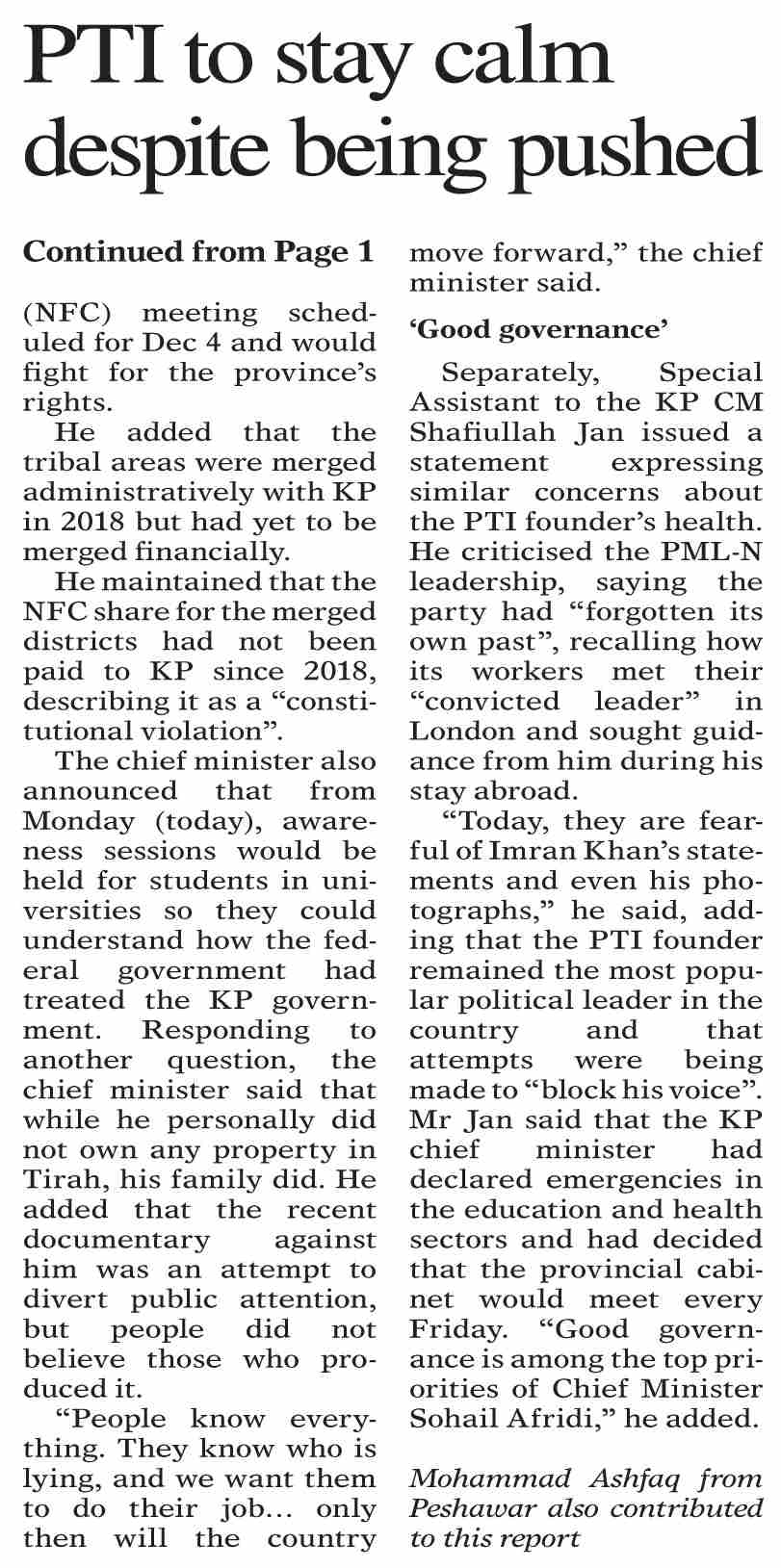 PTI to stay calm despite being pushed

Continued from Page 1

(NFC) meeting scheduled for Dec 4 and would fight for the province's rights.

He added that the tribal areas were merged administratively with KP in 2018 but had yet to be merged financially.

He maintained that the NFC share for the merged districts had not been paid to KP since 2018, describing it as a "constitutional violation".

The chief minister also announced that from Monday (today), awareness sessions would be held for students in universities so they could understand how the federal government had treated the KP government. Responding to another question, the chief minister said that while he personally did not own any property in Tirah, his family did. He added that the recent documentary against him was an attempt to divert public attention, but people did not believe those who produced it.

"People know everything. They know who is lying, and we want them to do their job… only then will the country move forward," the chief minister said.

'Good governance'

Separately, Special Assistant to the KP CM Shafiullah Jan issued a statement expressing similar concerns about the PTI founder's health. He criticised the PML-N leadership, saying the party had "forgotten its own past", recalling how its workers met their "convicted leader" in London and sought guidance from him during his stay abroad.

"Today, they are fearful of Imran Khan's statements and even his photographs," he said, adding that the PTI founder remained the most popular political leader in the country and that attempts were being made to "block his voice". Mr Jan said that the KP chief minister had declared emergencies in the education and health sectors and had decided that the provincial cabinet would meet every Friday. "Good governance is among the top priorities of Chief Minister Sohail Afridi," he added.

Mohammad Ashfaq from Peshawar also contributed to this report